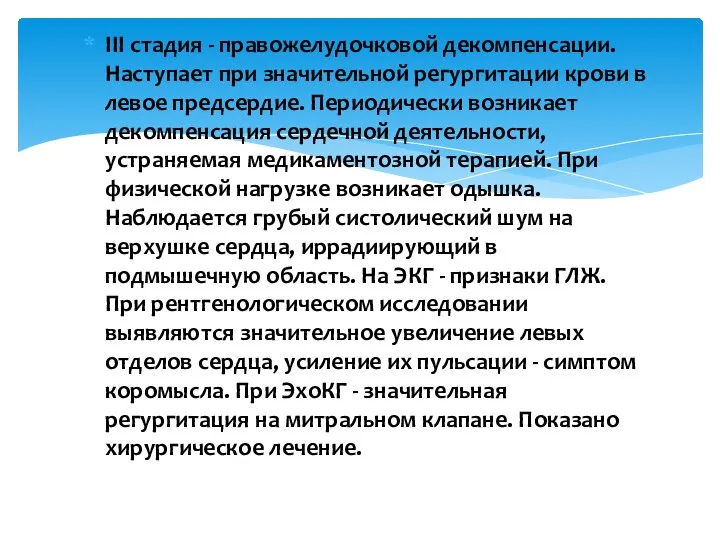 III стадия - правожелудочковой декомпенсации. Наступает при значительной регургитации крови в левое предсердие. Периодически возникает декомпенсация сердечной деятельности, устраняемая медикаментозной терапией. При физической нагрузке возникает одышка. Наблюдается грубый систолический шум на верхушке сердца, иррадиирующий в подмышечную область. На ЭКГ - признаки ГЛЖ. При рентгенологическом исследовании выявляются значительное увеличение левых отделов сердца, усиление их пульсации - симптом коромысла. При ЭхоКГ - значительная регургитация на митральном клапане. Показано хирургическое лечение.